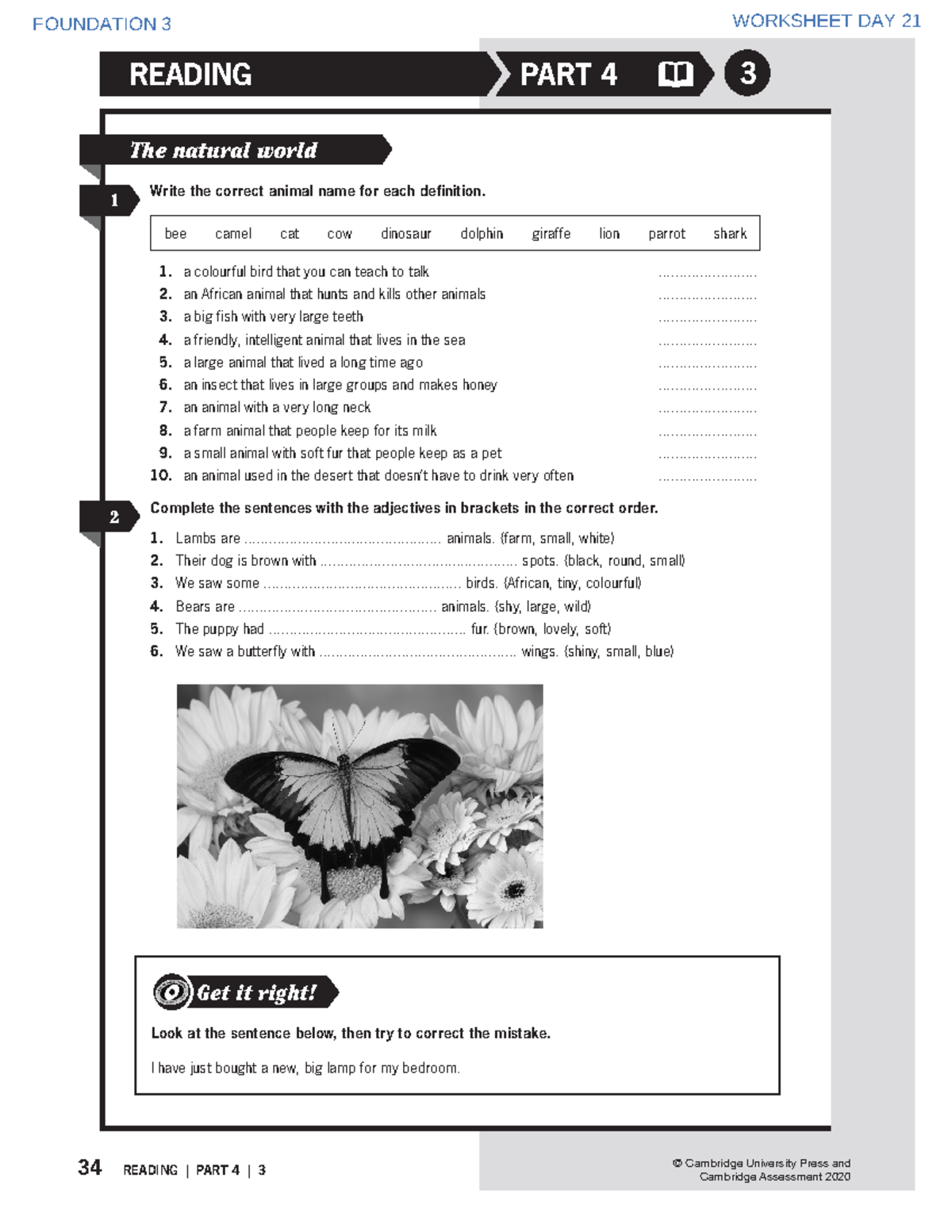 FOUNDATION 3

WORKSHEET DAY 21

READING

PART 4

3

The natural world

1

Write the correct animal name for each definition.

bee camel cat cow dinosaur dolphin giraffe lion parrot shark

1. a colourful bird that you can teach to talk ____
2. an African animal that hunts and kills other animals ____
3. a big fish with very large teeth ____
4. a friendly, intelligent animal that lives in the sea ____
5. a large animal that lived a long time ago ____
6. an insect that lives in large groups and makes honey ____
7. an animal with a very long neck ____
8. a farm animal that people keep for its milk ____
9. a small animal with soft fur that people keep as a pet ____
10. an animal used in the desert that doesn't have to drink very often ____

2

Complete the sentences with the adjectives in brackets in the correct order.

1. Lambs are ____ animals. (farm, small, white)
2. Their dog is brown with ____ spots. (black, round, small)
3. We saw some ____ birds. (African, tiny, colourful)
4. Bears are ____ animals. (shy, large, wild)
5. The puppy had ____ fur. (brown, lovely, soft)
6. We saw a butterfly with ____ wings. (shiny, small, blue)

Get it right!

Look at the sentence below, then try to correct the mistake.

I have just bought a new, big lamp for my bedroom.

34 READING | PART 4 | 3

© Cambridge University Press and Cambridge Assessment 2020